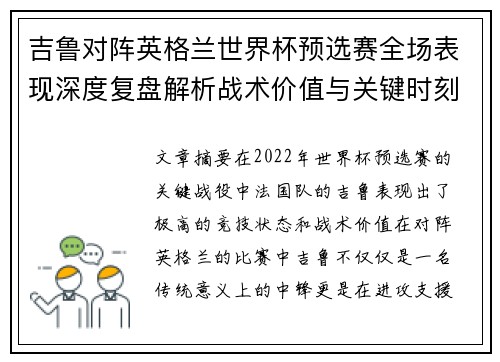 吉鲁对阵英格兰世界杯预选赛全场表现深度复盘解析战术价值与关键时刻

文章摘要在2022年世界杯预选赛的关键战役中法国队的吉鲁表现出了极高的竞技状态和战术价值在对阵英格兰的比赛中吉鲁不仅仅是一名传统意义上的中锋更是在进攻支援